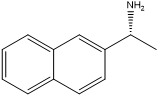 $NH_2$